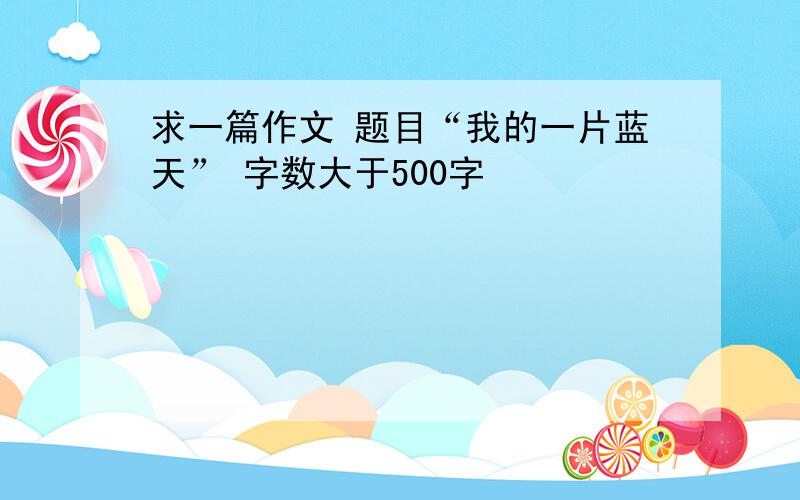 求一篇作文 题目“我的一片蓝天” 字数大于500字